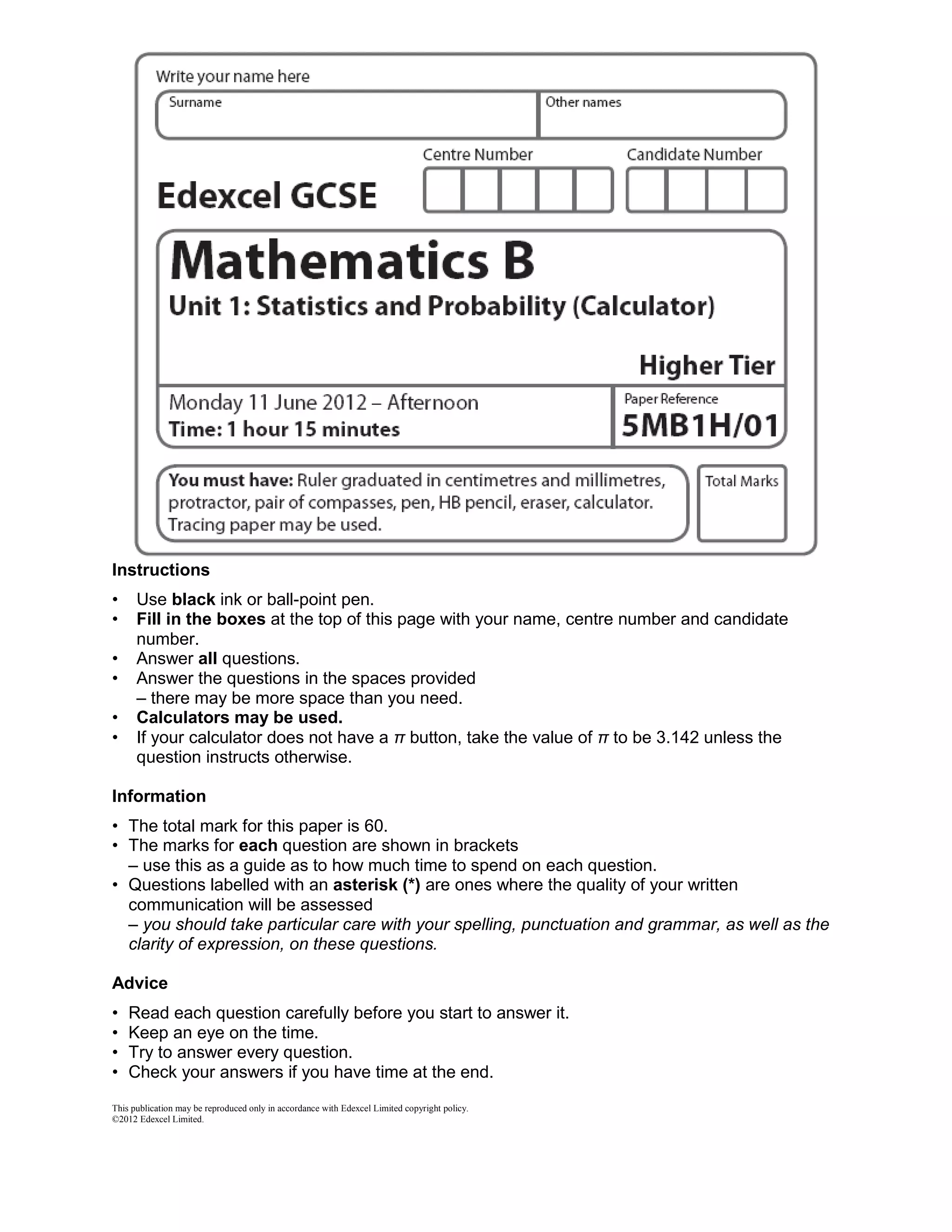 Write your name here

Surname

Other names

Centre Number

Candidate Number

Edexcel GCSE

Mathematics B

Unit 1: Statistics and Probability (Calculator)

Higher Tier

Monday 11 June 2012 – Afternoon
Time: 1 hour 15 minutes

Paper Reference
5MB1H/01

You must have: Ruler graduated in centimetres and millimetres, protractor, pair of compasses, pen, HB pencil, eraser, calculator. Tracing paper may be used.

Total Marks

Instructions

• Use black ink or ball-point pen.
• Fill in the boxes at the top of this page with your name, centre number and candidate number.
• Answer all questions.
• Answer the questions in the spaces provided – there may be more space than you need.
• Calculators may be used.
• If your calculator does not have a $\pi$ button, take the value of $\pi$ to be 3.142 unless the question instructs otherwise.

Information

• The total mark for this paper is 60.
• The marks for each question are shown in brackets – use this as a guide as to how much time to spend on each question.
• Questions labelled with an asterisk (*) are ones where the quality of your written communication will be assessed – you should take particular care with your spelling, punctuation and grammar, as well as the clarity of expression, on these questions.

Advice

• Read each question carefully before you start to answer it.
• Keep an eye on the time.
• Try to answer every question.
• Check your answers if you have time at the end.

This publication may be reproduced only in accordance with Edexcel Limited copyright policy.
©2012 Edexcel Limited.